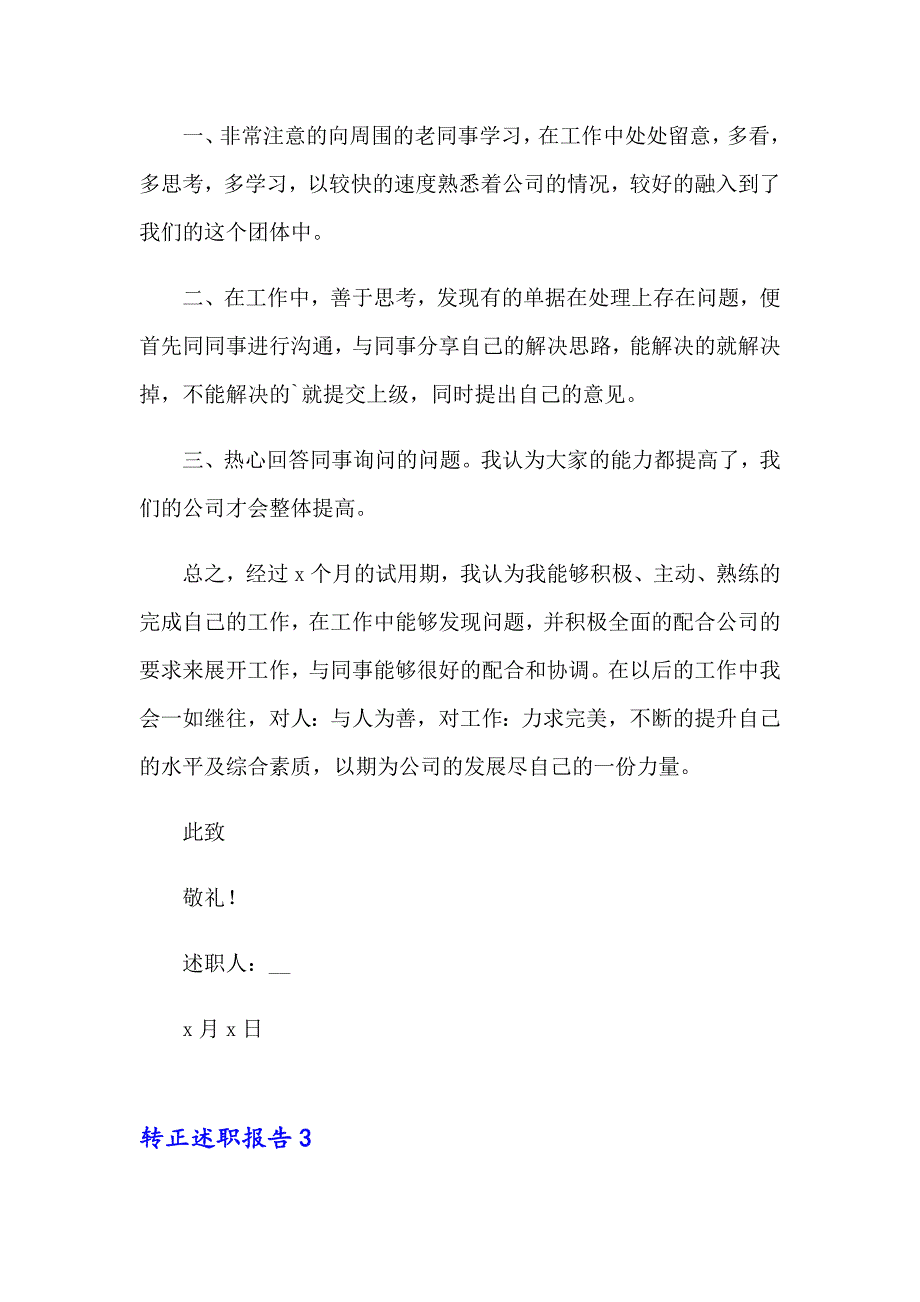 一、非常注意的向周围的老同事学习，在工作中处处留意，多看，多思考，多学习，以较快的速度熟悉着公司的情况，较好的融入到了我们的这个团体中。

二、在工作中，善于思考，发现有的单据在处理上存在问题，便首先同同事进行沟通，与同事分享自己的解决思路，能解决的就解决掉，不能解决的`就提交上级，同时提出自己的意见。

三、热心回答同事询问的问题。我认为大家的能力都提高了，我们的公司才会整体提高。

总之，经过 x 个月的试用期，我认为我能够积极、主动、熟练的完成自己的工作，在工作中能够发现问题，并积极全面的配合公司的要求来展开工作，与同事能够很好的配合和协调。在以后的工作中我会一如继往，对人：与人为善，对工作：力求完美，不断的提升自己的水平及综合素质，以期为公司的发展尽自己的一份力量。

此致

敬礼！

述职人：__

x 月 x 日

转正述职报告 3